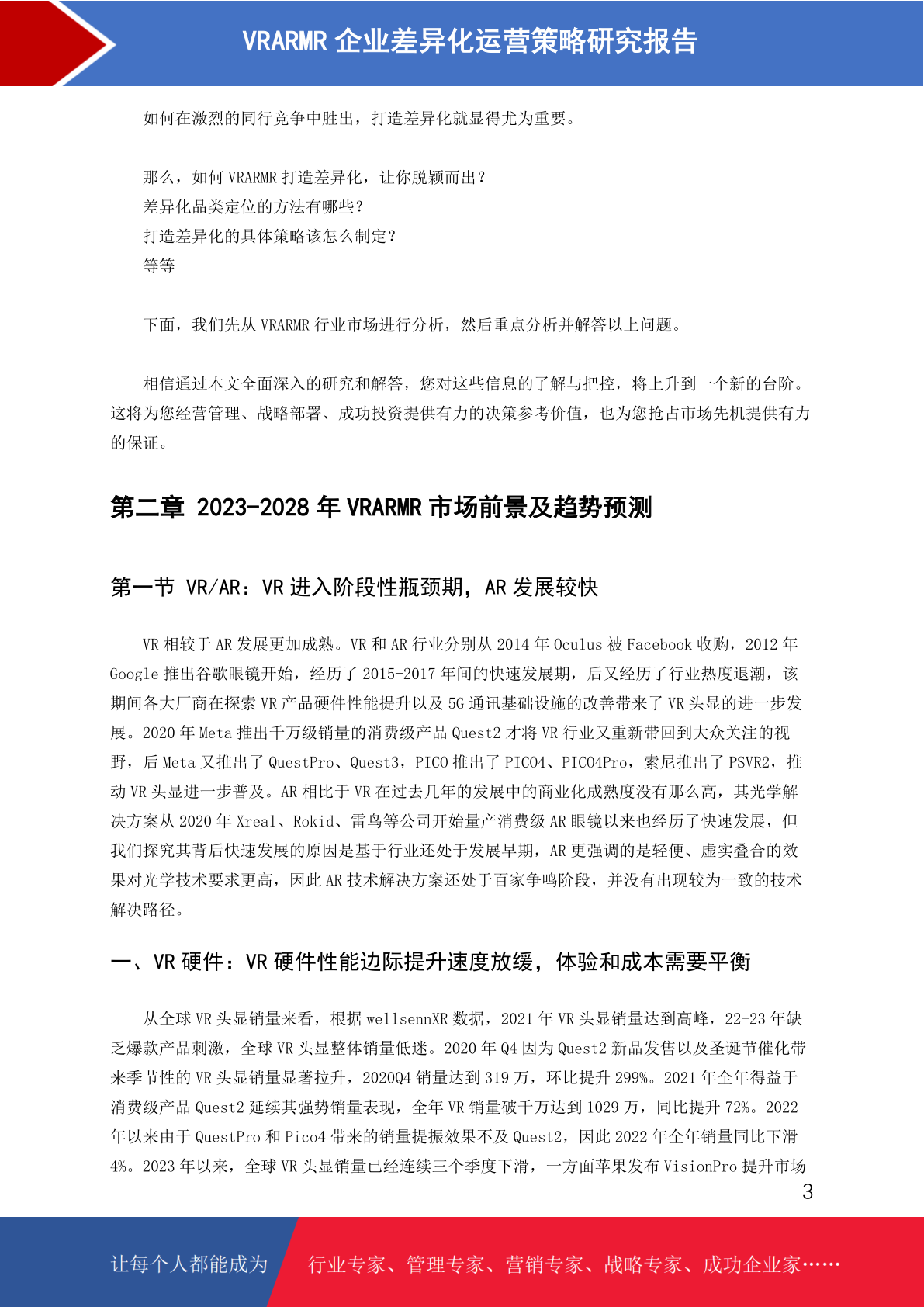 VRARMR 企业差异化运营策略研究报告

如何在激烈的同行竞争中胜出，打造差异化就显得尤为重要。

那么，如何 VRARMR 打造差异化，让你脱颖而出？
差异化品类定位的方法有哪些？
打造差异化的具体策略该怎么制定？
等等

下面，我们先从 VRARMR 行业市场进行分析，然后重点分析并解答以上问题。

相信通过本文全面深入的研究和解答，您对这些信息的了解与把控，将上升到一个新的台阶。这将为您经营管理、战略部署、成功投资提供有力的决策参考价值，也为您抢占市场先机提供有力的保证。

第二章 2023-2028 年 VRARMR 市场前景及趋势预测

第一节 VR/AR：VR 进入阶段性瓶颈期，AR 发展较快

VR 相较于 AR 发展更加成熟。VR 和 AR 行业分别从 2014 年 Oculus 被 Facebook 收购，2012 年 Google 推出谷歌眼镜开始，经历了 2015-2017 年间的快速发展期，后又经历了行业热度退潮，该期间各大厂商在探索 VR 产品硬件性能提升以及 5G 通讯基础设施的改善带来了 VR 头显的进一步发展。2020 年 Meta 推出千万级销量的消费级产品 Quest2 才将 VR 行业又重新带回到大众关注的视野，后 Meta 又推出了 QuestPro、Quest3，PICO 推出了 PICO4、PICO4Pro，索尼推出了 PSVR2，推动 VR 头显进一步普及。AR 相比于 VR 在过去几年的发展中的商业化成熟度没有那么高，其光学解决方案从 2020 年 Xreal、Rokid、雷鸟等公司开始量产消费级 AR 眼镜以来也经历了快速发展，但我们探究其背后快速发展的原因是基于行业还处于发展早期，AR 更强调的是轻便、虚实叠合的效果对光学技术要求更高，因此 AR 技术解决方案还处于百家争鸣阶段，并没有出现较为一致的技术解决路径。

一、VR 硬件：VR 硬件性能边际提升速度放缓，体验和成本需要平衡

从全球 VR 头显销量来看，根据 wellsennXR 数据，2021 年 VR 头显销量达到高峰，22-23 年缺乏爆款产品刺激，全球 VR 头显整体销量低迷。2020 年 Q4 因为 Quest2 新品发售以及圣诞节催化带来季节性的 VR 头显销量显著拉升，2020Q4 销量达到 319 万，环比提升 299%。2021 年全年得益于消费级产品 Quest2 延续其强势销量表现，全年 VR 销量破千万达到 1029 万，同比提升 72%。2022 年以来由于 QuestPro 和 Pico4 带来的销量提振效果不及 Quest2，因此 2022 年全年销量同比下滑 4%。2023 年以来，全球 VR 头显销量已经连续三个季度下滑，一方面苹果发布 VisionPro 提升市场

3

让每个人都能成为 行业专家、管理专家、营销专家、战略专家、成功企业家……